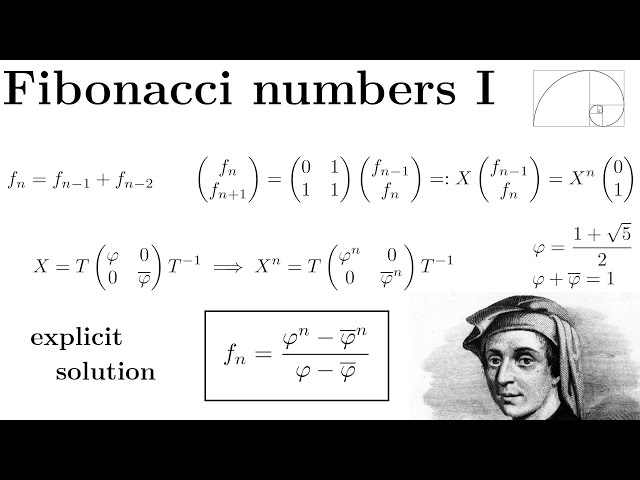 Fibonacci numbers I

$f_n = f_{n-1} + f_{n-2}$

$\begin{pmatrix} f_n \\ f_{n+1} \end{pmatrix} = \begin{pmatrix} 0 & 1 \\ 1 & 1 \end{pmatrix} \begin{pmatrix} f_{n-1} \\ f_n \end{pmatrix} =: X \begin{pmatrix} f_{n-1} \\ f_n \end{pmatrix} = X^n \begin{pmatrix} 0 \\ 1 \end{pmatrix}$

$X = T \begin{pmatrix} \varphi & 0 \\ 0 & \overline{\varphi} \end{pmatrix} T^{-1} \implies X^n = T \begin{pmatrix} \varphi^n & 0 \\ 0 & \overline{\varphi}^n \end{pmatrix} T^{-1}$

$\varphi = \frac{1+\sqrt{5}}{2}$

$\varphi + \overline{\varphi} = 1$

explicit solution

$f_n = \frac{\varphi^n - \overline{\varphi}^n}{\varphi - \overline{\varphi}}$